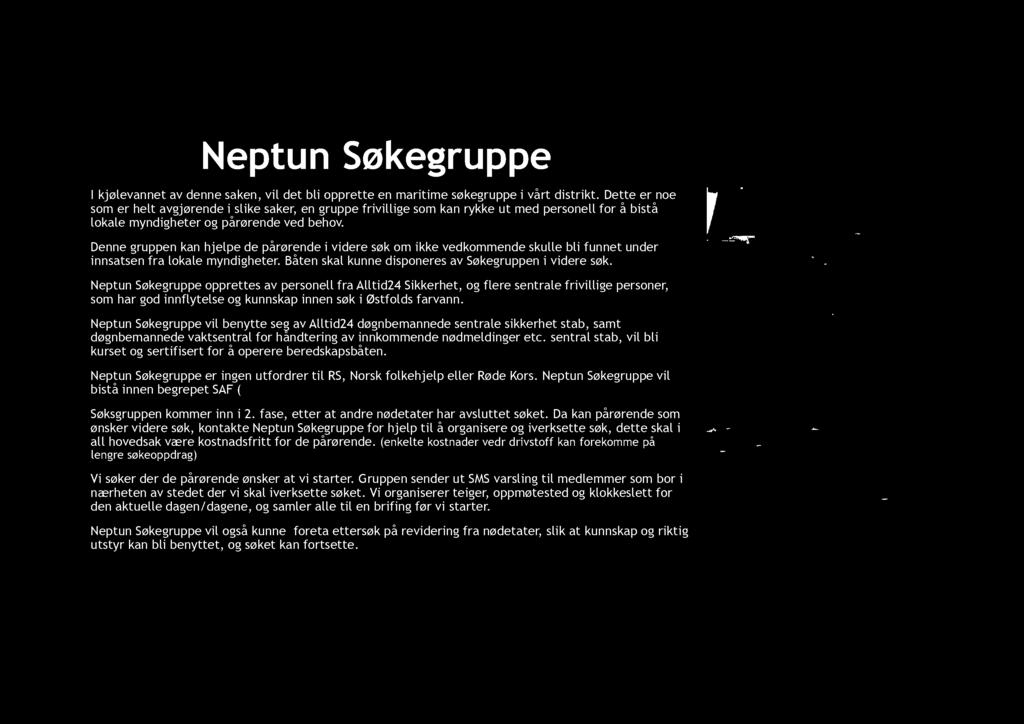 Neptun Søkegruppe

I kjølevannet av denne saken, vil det bli opprette en maritime søkegruppe i vårt distrikt. Dette er noe som er helt avgjørende i slike saker, en gruppe frivillige som kan rykke ut med personell for å bistå lokale myndigheter og pårørende ved behov.

Denne gruppen kan hjelpe de pårørende i videre søk om ikke vedkommende skulle bli funnet under innsatsen fra lokale myndigheter. Båten skal kunne disponeres av Søkegruppen i videre søk.

Neptun Søkegruppe opprettes av personell fra Alltid24 Sikkerhet, og flere sentrale frivillige personer, som har god innflytelse og kunnskap innen søk i Østfolds farvann.

Neptun Søkegruppe vil benytte seg av Alltid24 døgnbemannede sentrale sikkerhet stab, samt døgnbemannede vaktsentral for håndtering av innkommende nødmeldinger etc. sentral stab, vil bli kurset og sertifisert for å operere beredskapsbåten.

Neptun Søkegruppe er ingen utfordrer til RS, Norsk folkehjelp eller Røde Kors. Neptun Søkegruppe vil bistå innen begrepet SAF (

Søksgruppen kommer inn i 2. fase, etter at andre nødetater har avsluttet søket. Da kan pårørende som ønsker videre søk, kontakte Neptun Søkegruppe for hjelp til å organisere og iverksette søk, dette skal i all hovedsak være kostnadsfritt for de pårørende. (enkelte kostnader vedr drivstoff kan forekomme på lengre søkeoppdrag)

Vi søker der de pårørende ønsker at vi starter. Gruppen sender ut SMS varsling til medlemmer som bor i nærheten av stedet der vi skal iverksette søket. Vi organiserer teiger, oppmøtested og klokkeslett for den aktuelle dagen/dagene, og samler alle til en brifing før vi starter.

Neptun Søkegruppe vil også kunne foreta ettersøk på revidering fra nødetater, slik at kunnskap og riktig utstyr kan bli benyttet, og søket kan fortsette.